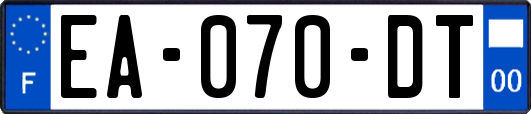 F
EA-070-DT
00